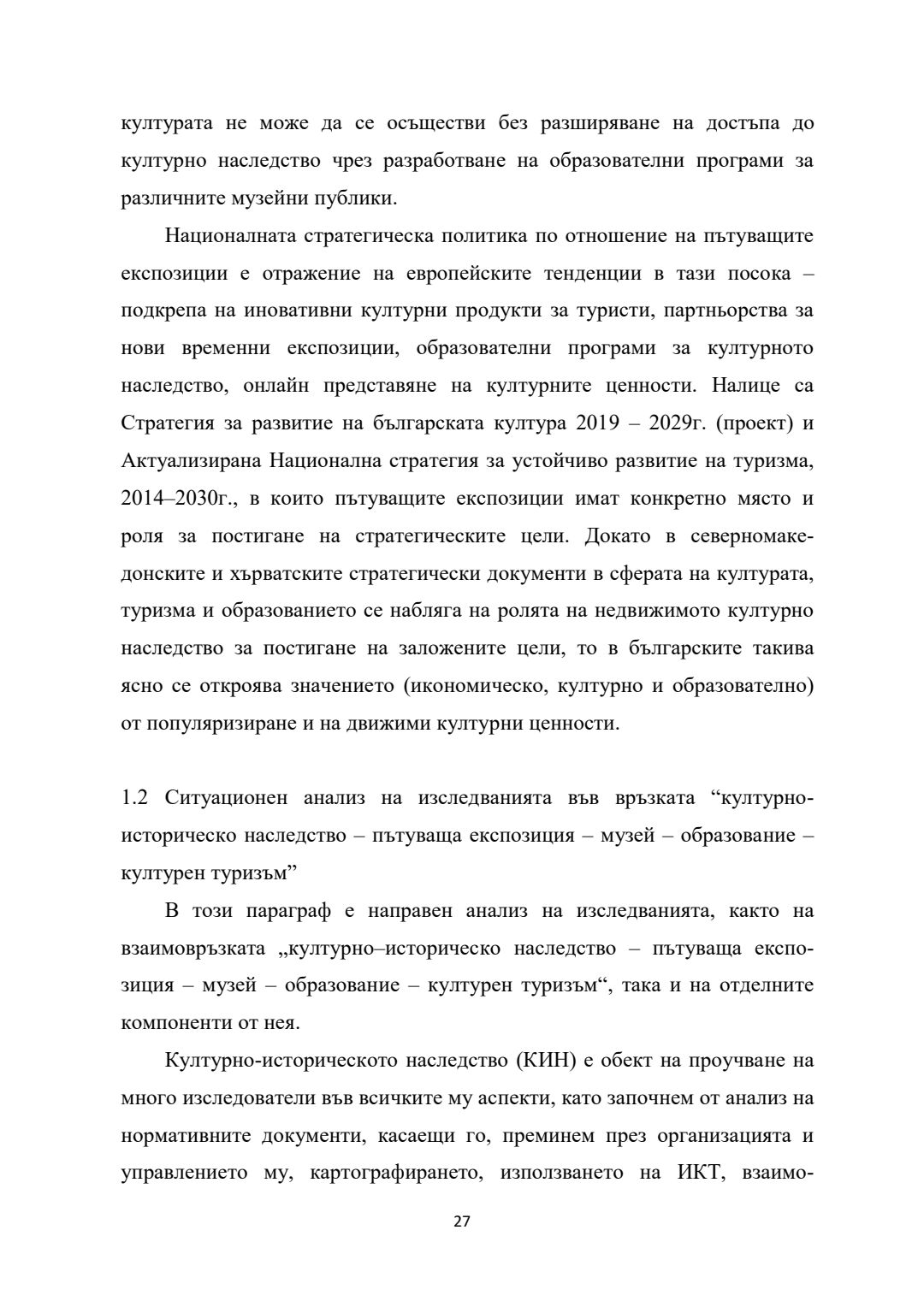 културата не може да се осъществи без разширяване на достъпа до културно наследство чрез разработване на образователни програми за различните музейни публики.

Националната стратегическа политика по отношение на пътуващите експозиции е отражение на европейските тенденции в тази посока – подкрепа на иновативни културни продукти за туристи, партньорства за нови временни експозиции, образователни програми за културното наследство, онлайн представяне на културните ценности. Налице са Стратегия за развитие на българската култура 2019 – 2029г. (проект) и Актуализирана Национална стратегия за устойчиво развитие на туризма, 2014–2030г., в които пътуващите експозиции имат конкретно място и роля за постигане на стратегическите цели. Докато в северномакедонските и хърватските стратегически документи в сферата на културата, туризма и образованието се набляга на ролята на недвижимото културно наследство за постигане на заложените цели, то в българските такива ясно се откроява значението (икономическо, културно и образователно) от популяризиране и на движими културни ценности.

1.2 Ситуационен анализ на изследванията във връзката “културно-историческо наследство – пътуваща експозиция – музей – образование – културен туризъм”

В този параграф е направен анализ на изследванията, както на взаимовръзката „културно–историческо наследство – пътуваща експозиция – музей – образование – културен туризъм“, така и на отделните компоненти от нея.

Културно-историческото наследство (КИН) е обект на проучване на много изследователи във всичките му аспекти, като започнем от анализ на нормативните документи, касаещи го, преминем през организацията и управлението му, картографирането, използването на ИКТ, взаимо-

27